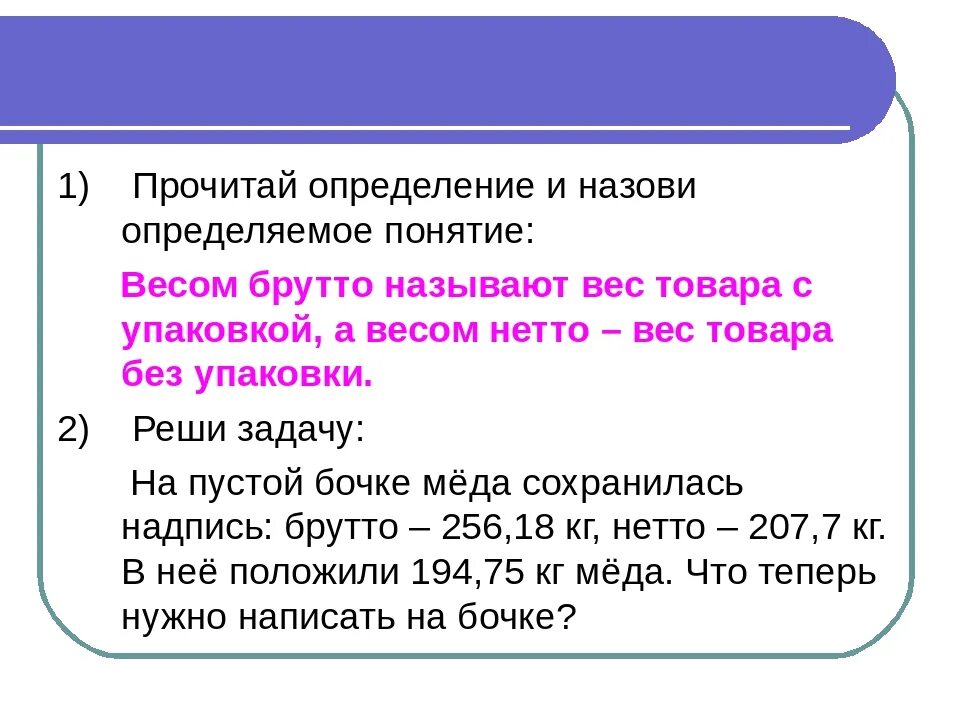 1) Прочитай определение и назови определяемое понятие:

Весом брутто называют вес товара с упаковкой, а весом нетто – вес товара без упаковки.

2) Реши задачу:

На пустой бочке мёда сохранилась надпись: брутто – 256,18 кг, нетто – 207,7 кг. В неё положили 194,75 кг мёда. Что теперь нужно написать на бочке?